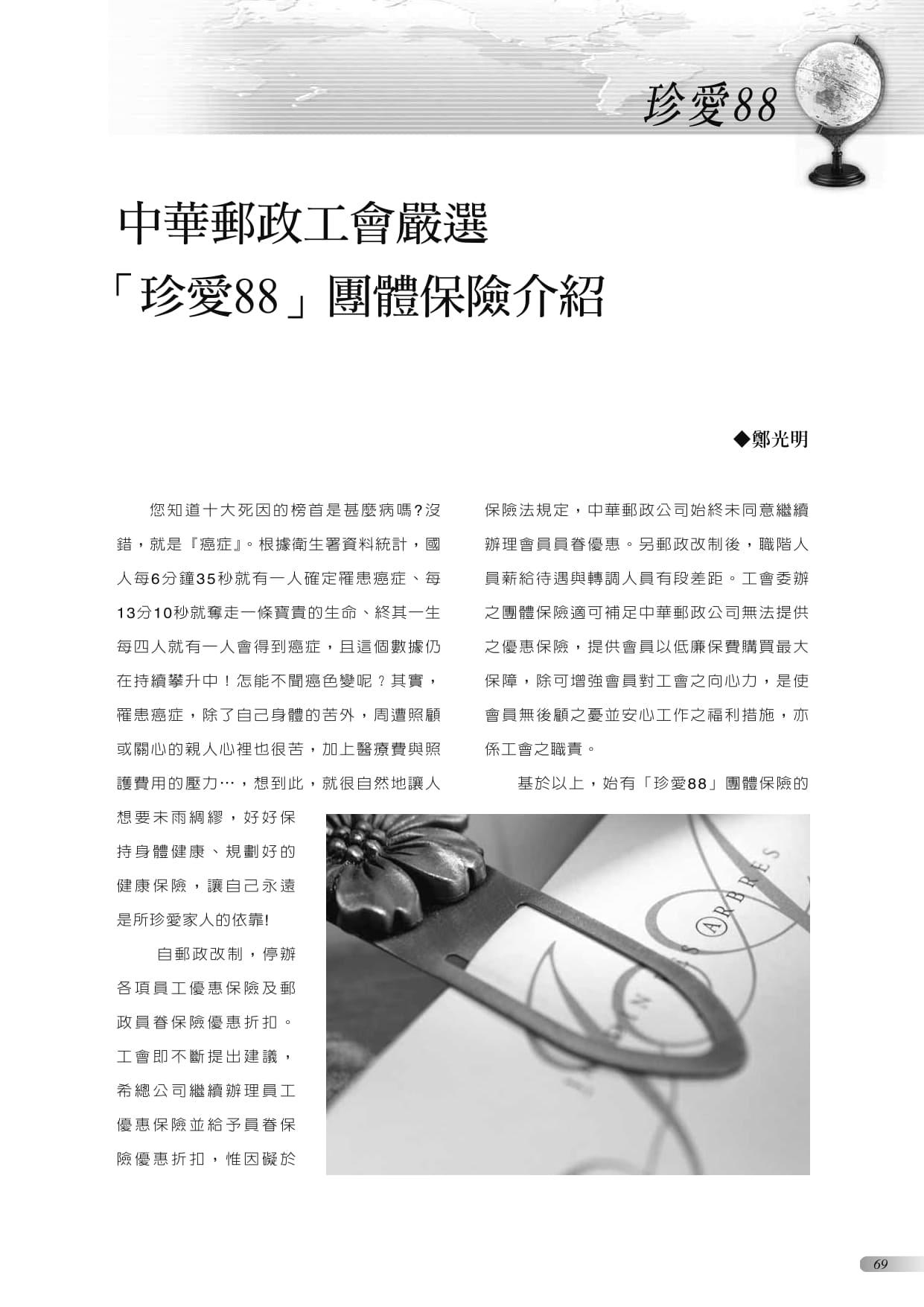 珍愛88

中華郵政工會嚴選
「珍愛88」團體保險介紹

◆鄭光明

您知道十大死因的榜首是甚麼病嗎?沒錯，就是『癌症』。根據衛生署資料統計，國人每6分鐘35秒就有一人確定罹患癌症、每13分10秒就奪走一條寶貴的生命、終其一生每四人就有一人會得到癌症，且這個數據仍在持續攀升中！怎能不聞癌色變呢？其實，罹患癌症，除了自己身體的苦外，周遭照顧或關心的親人心裡也很苦，加上醫療費與照護費用的壓力…，想到此，就很自然地讓人想要未雨綢繆，好好保持身體健康、規劃好的健康保險，讓自己永遠是所珍愛家人的依靠!

自郵政改制，停辦各項員工優惠保險及郵政員眷保險優惠折扣。工會即不斷提出建議，希總公司繼續辦理員工優惠保險並給予員眷保險優惠折扣，惟因礙於保險法規定，中華郵政公司始終未同意繼續辦理會員員眷優惠。另郵政改制後，職階人員薪給待遇與轉調人員有段差距。工會委辦之團體保險適可補足中華郵政公司無法提供之優惠保險，提供會員以低廉保費購買最大保障，除可增強會員對工會之向心力，是使會員無後顧之憂並安心工作之福利措施，亦係工會之職責。

基於以上，始有「珍愛88」團體保險的

ARBRES

69